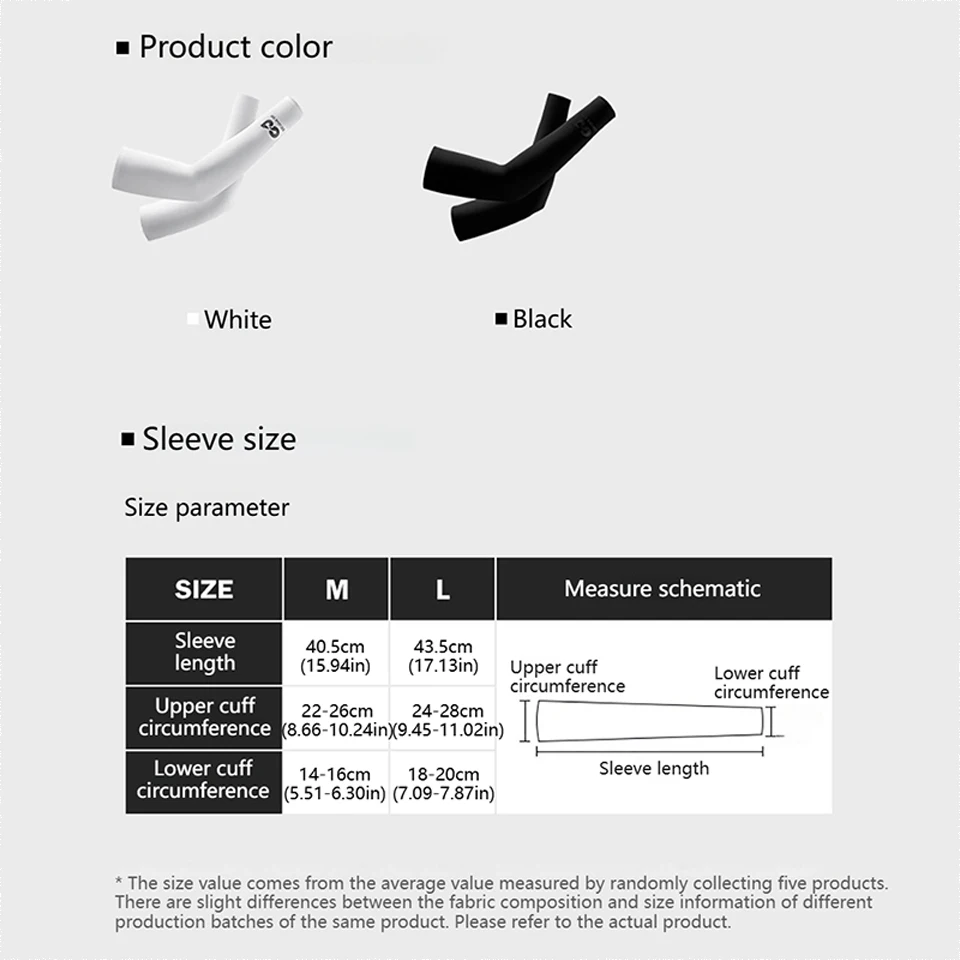 ■ Product color

White

■ Black

■ Sleeve size

Size parameter

| SIZE | M | L | Measure schematic |
|---|---|---|---|
| Sleeve length | 40.5cm (15.94in) | 43.5cm (17.13in) | Upper cuff circumference Lower cuff circumference Sleeve length |
| Upper cuff circumference | 22-26cm (8.66-10.24in) | 24-28cm (9.45-11.02in) | |
| Lower cuff circumference | 14-16cm (5.51-6.30in) | 18-20cm (7.09-7.87in) | |

* The size value comes from the average value measured by randomly collecting five products. There are slight differences between the fabric composition and size information of different production batches of the same product. Please refer to the actual product.